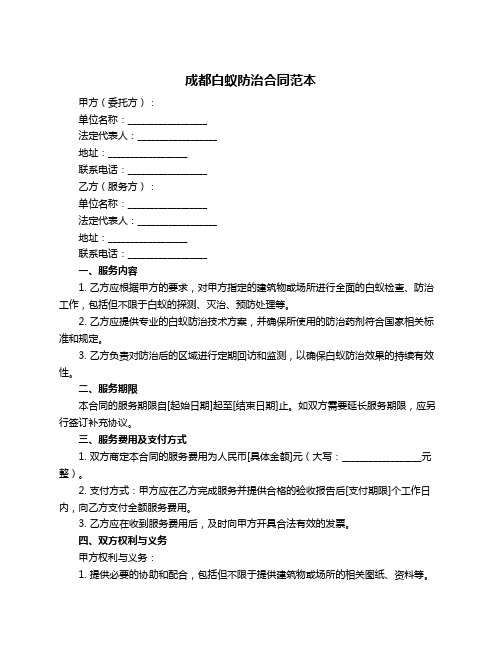 成都白蚁防治合同范本

甲方（委托方）：

单位名称：________________

法定代表人：________________

地址：________________

联系电话：________________

乙方（服务方）：

单位名称：________________

法定代表人：________________

地址：________________

联系电话：________________

一、服务内容

1. 乙方应根据甲方的要求，对甲方指定的建筑物或场所进行全面的白蚁检查、防治工作，包括但不限于白蚁的探测、灭治、预防处理等。

2. 乙方应提供专业的白蚁防治技术方案，并确保所使用的防治药剂符合国家相关标准和规定。

3. 乙方负责对防治后的区域进行定期回访和监测，以确保白蚁防治效果的持续有效性。

二、服务期限

本合同的服务期限自[起始日期]起至[结束日期]止。如双方需要延长服务期限，应另行签订补充协议。

三、服务费用及支付方式

1. 双方商定本合同的服务费用为人民币[具体金额]元（大写：________________元整）。

2. 支付方式：甲方应在乙方完成服务并提供合格的验收报告后[支付期限]个工作日内，向乙方支付全额服务费用。

3. 乙方应在收到服务费用后，及时向甲方开具合法有效的发票。

四、双方权利与义务

甲方权利与义务：

1. 提供必要的协助和配合，包括但不限于提供建筑物或场所的相关图纸、资料等。